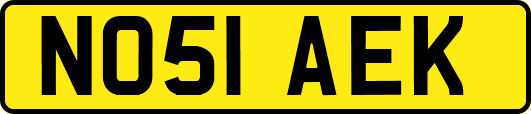 NO51 AEK